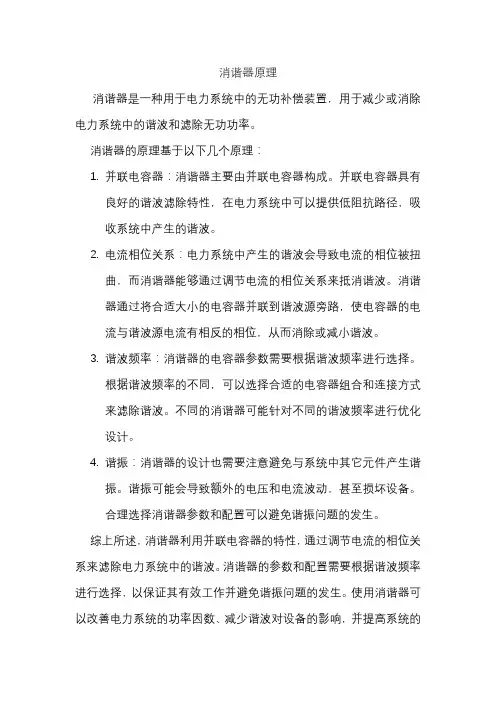 消谐器原理

消谐器是一种用于电力系统中的无功补偿装置，用于减少或消除电力系统中的谐波和滤除无功功率。

消谐器的原理基于以下几个原理：

1. 并联电容器：消谐器主要由并联电容器构成。并联电容器具有良好的谐波滤除特性，在电力系统中可以提供低阻抗路径，吸收系统中产生的谐波。

2. 电流相位关系：电力系统中产生的谐波会导致电流的相位被扭曲，而消谐器能够通过调节电流的相位关系来抵消谐波。消谐器通过将合适大小的电容器并联到谐波源旁路，使电容器的电流与谐波源电流有相反的相位，从而消除或减小谐波。

3. 谐波频率：消谐器的电容器参数需要根据谐波频率进行选择。根据谐波频率的不同，可以选择合适的电容器组合和连接方式来滤除谐波。不同的消谐器可能针对不同的谐波频率进行优化设计。

4. 谐振：消谐器的设计也需要注意避免与系统中其它元件产生谐振。谐振可能会导致额外的电压和电流波动，甚至损坏设备。合理选择消谐器参数和配置可以避免谐振问题的发生。

综上所述，消谐器利用并联电容器的特性，通过调节电流的相位关系来滤除电力系统中的谐波。消谐器的参数和配置需要根据谐波频率进行选择，以保证其有效工作并避免谐振问题的发生。使用消谐器可以改善电力系统的功率因数、减少谐波对设备的影响，并提高系统的